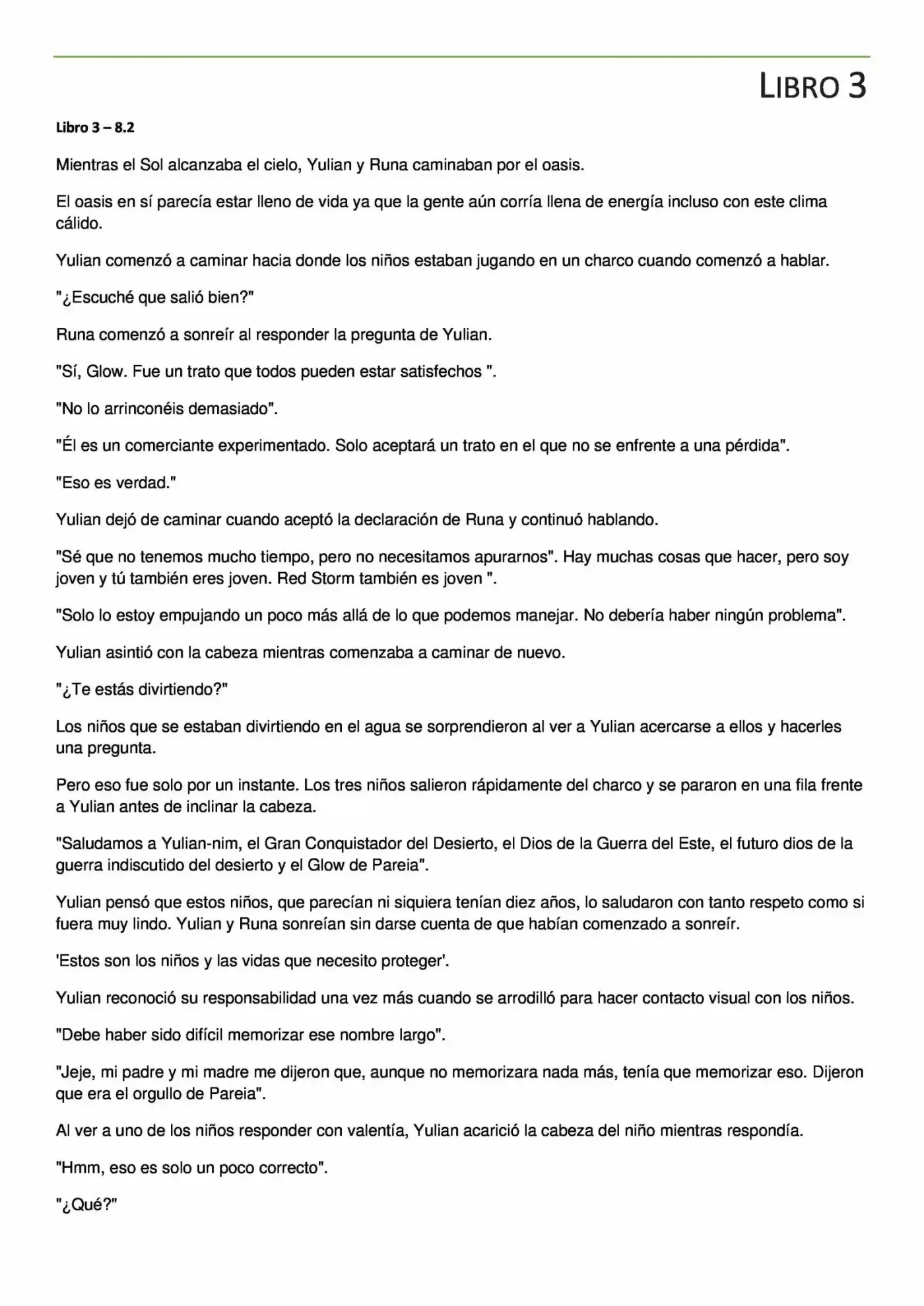 LIBRO 3

Libro 3 – 8.2

Mientras el Sol alcanzaba el cielo, Yulian y Runa caminaban por el oasis.

El oasis en sí parecía estar lleno de vida ya que la gente aún corría llena de energía incluso con este clima cálido.

Yulian comenzó a caminar hacia donde los niños estaban jugando en un charco cuando comenzó a hablar.

"¿Escuché que salió bien?"

Runa comenzó a sonreír al responder la pregunta de Yulian.

"Sí, Glow. Fue un trato que todos pueden estar satisfechos ".

"No lo arrinconéis demasiado".

"Él es un comerciante experimentado. Solo aceptará un trato en el que no se enfrente a una pérdida".

"Eso es verdad."

Yulian dejó de caminar cuando aceptó la declaración de Runa y continuó hablando.

"Sé que no tenemos mucho tiempo, pero no necesitamos apurarnos". Hay muchas cosas que hacer, pero soy joven y tú también eres joven. Red Storm también es joven ".

"Solo lo estoy empujando un poco más allá de lo que podemos manejar. No debería haber ningún problema".

Yulian asintió con la cabeza mientras comenzaba a caminar de nuevo.

"¿Te estás divirtiendo?"

Los niños que se estaban divirtiendo en el agua se sorprendieron al ver a Yulian acercarse a ellos y hacerles una pregunta.

Pero eso fue solo por un instante. Los tres niños salieron rápidamente del charco y se pararon en una fila frente a Yulian antes de inclinar la cabeza.

"Saludamos a Yulian-nim, el Gran Conquistador del Desierto, el Dios de la Guerra del Este, el futuro dios de la guerra indiscutido del desierto y el Glow de Pareia".

Yulian pensó que estos niños, que parecían ni siquiera tenían diez años, lo saludaron con tanto respeto como si fuera muy lindo. Yulian y Runa sonreían sin darse cuenta de que habían comenzado a sonreír.

'Estos son los niños y las vidas que necesito proteger'.

Yulian reconoció su responsabilidad una vez más cuando se arrodilló para hacer contacto visual con los niños.

"Debe haber sido difícil memorizar ese nombre largo".

"Jeje, mi padre y mi madre me dijeron que, aunque no memorizara nada más, tenía que memorizar eso. Dijeron que era el orgullo de Pareia".

Al ver a uno de los niños responder con valentía, Yulian acarició la cabeza del niño mientras respondía.

"Hmm, eso es solo un poco correcto".

"¿Qué?"